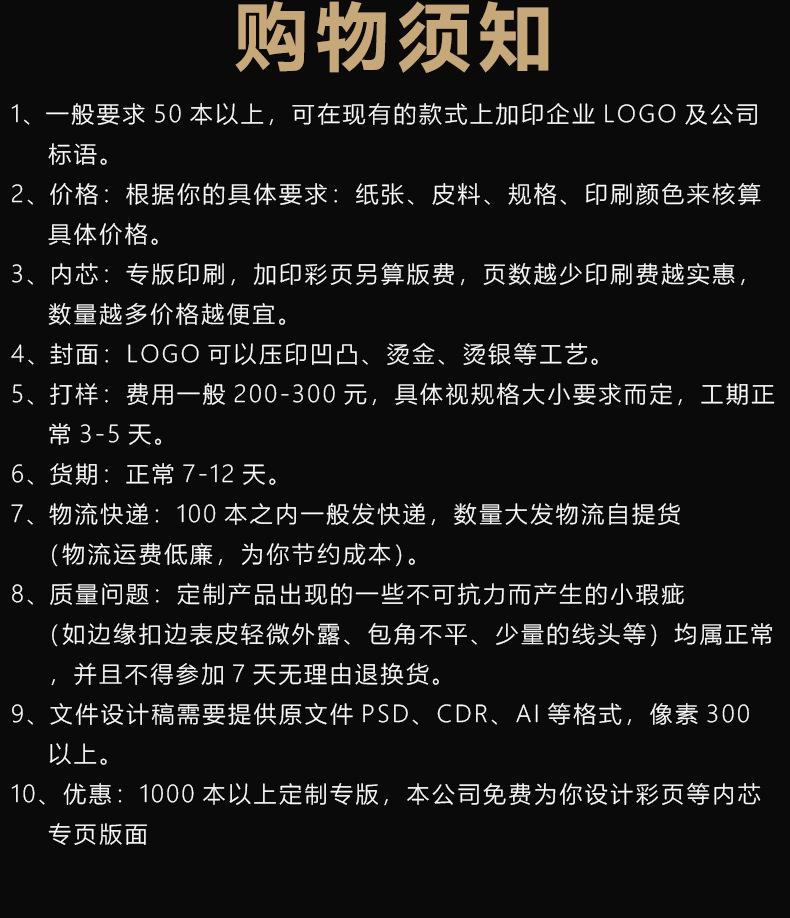 购物须知

1、一般要求 50 本以上，可在现有的款式上加印企业 LOGO 及公司标语。

2、价格：根据你的具体要求：纸张、皮料、规格、印刷颜色来核算具体价格。

3、内芯：专版印刷，加印彩页另算版费，页数越少印刷费越实惠，数量越多价格越便宜。

4、封面：LOGO 可以压印凹凸、烫金、烫银等工艺。

5、打样：费用一般 200-300 元，具体视规格大小要求而定，工期正常 3-5 天。

6、货期：正常 7-12 天。

7、物流快递：100 本之内一般发快递，数量大发物流自提货（物流运费低廉，为你节约成本）。

8、质量问题：定制产品出现的一些不可抗力而产生的小瑕疵（如边缘扣边表皮轻微外露、包角不平、少量的线头等）均属正常，并且不得参加 7 天无理由退换货。

9、文件设计稿需要提供原文件 PSD、CDR、AI 等格式，像素 300 以上。

10、优惠：1000 本以上定制专版，本公司免费为你设计彩页等内芯专页版面